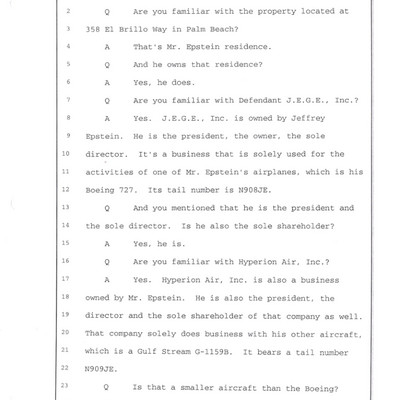 2 Q Are you familiar with the property located at
3 358 El Brillo Way in Palm Beach?
4 A That's Mr. Epstein residence.
5 Q And he owns that residence?
6 A Yes, he does.
7 Q Are you familiar with Defendant J.E.G.E., Inc.?
8 A Yes. J.E.G.E., Inc. is owned by Jeffrey
9 Epstein. He is the president, the owner, the sole
10 director. It's a business that is solely used for the
11 activities of one of Mr. Epstein's airplanes, which is his
12 Boeing 727. Its tail number is N908JE.
13 Q And you mentioned that he is the president and
14 the sole director. Is he also the sole shareholder?
15 A Yes, he is.
16 Q Are you familiar with Hyperion Air, Inc.?
17 A Yes. Hyperion Air, Inc. is also a business
18 owned by Mr. Epstein. He is also the president, the
19 director and the sole shareholder of that company as well.
20 That company solely does business with his other aircraft,
21 which is a Gulf Stream G-1159B. It bears a tail number
22 N909JE.
23 Q Is that a smaller aircraft than the Boeing?